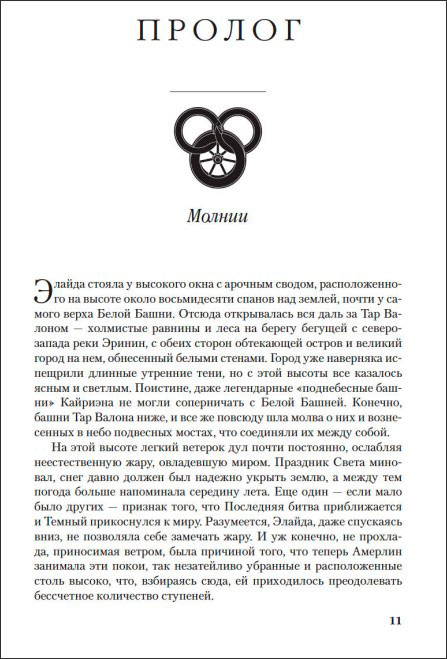 ПРОЛОГ

Молнии

Элайда стояла у высокого окна с арочным сводом, расположенного на высоте около восьмидесяти спанов над землей, почти у самого верха Белой Башни. Отсюда открывалась вся даль за Тар Валоном — холмистые равнины и леса на берегу бегущей с северо-запада реки Эринин, с обеих сторон обтекающей остров и великий город на нем, обнесенный белыми стенами. Город уже наверняка испещрили длинные утренние тени, но с этой высоты все казалось ясным и светлым. Поистине, даже легендарные «поднебесные башни» Кайриэна не могли соперничать с Белой Башней. Конечно, башни Тар Валона ниже, и все же повсюду шла молва о них и вознесенных в небо подвесных мостах, что соединяли их между собой.

На этой высоте легкий ветерок дул почти постоянно, ослабляя неестественную жару, овладевшую миром. Праздник Света миновал, снег давно должен был надежно укрыть землю, а между тем погода больше напоминала середину лета. Еще один — если мало было других — признак того, что Последняя битва приближается и Темный прикоснулся к миру. Разумеется, Элайда, даже спускаясь вниз, не позволяла себе замечать жару. И уж конечно, не прохлада, приносимая ветром, была причиной того, что теперь Амерлин занимала эти покои, так незатейливо убранные и расположенные столь высоко, что, взбираясь сюда, ей приходилось преодолевать бессчетное количество ступеней.

11